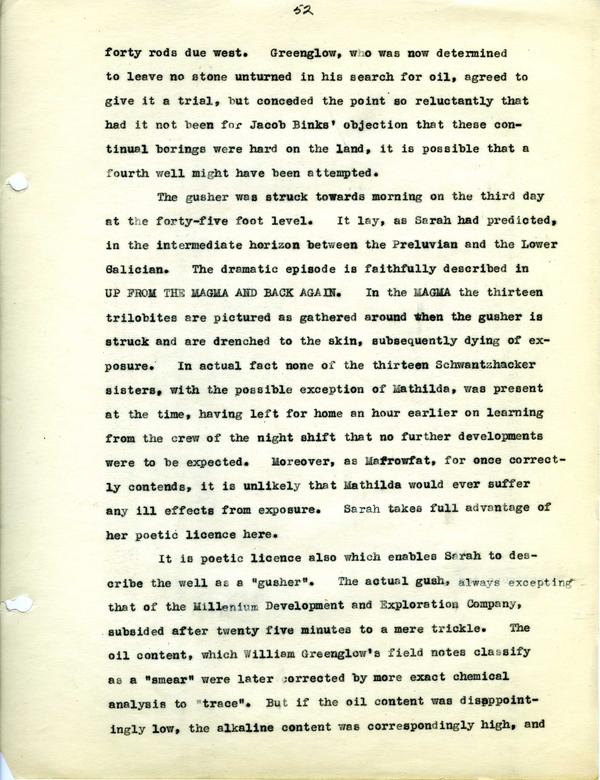 52

forty rods due west. Greenglow, who was now determined to leave no stone unturned in his search for oil, agreed to give it a trial, but conceded the point so reluctantly that had it not been for Jacob Binks' objection that these continual borings were hard on the land, it is possible that a fourth well might have been attempted.

The gusher was struck towards morning on the third day at the forty-five foot level. It lay, as Sarah had predicted, in the intermediate horizon between the Preluvian and the Lower Galician. The dramatic episode is faithfully described in UP FROM THE MAGMA AND BACK AGAIN. In the MAGMA the thirteen trilobites are pictured as gathered around then the gusher is struck and are drenched to the skin, subsequently dying of exposure. In actual fact none of the thirteen Schwantzhacker sisters, with the possible exception of Mathilda, was present at the time, having left for home an hour earlier on learning from the crew of the night shift that no further developments were to be expected. Moreover, as Mafrowfat, for once correctly contends, it is unlikely that Mathilda would ever suffer any ill effects from exposure. Sarah takes full advantage of her poetic licence here.

It is poetic licence also which enables Sarah to describe the well as a "gusher". The actual gush, always excepting that of the Millenium Development and Exploration Company, subsided after twenty five minutes to a mere trickle. The oil content, which William Greenglow's field notes classify as a "smear" were later corrected by more exact chemical analysis to "trace". But if the oil content was disappointingly low, the alkaline content was correspondingly high, and